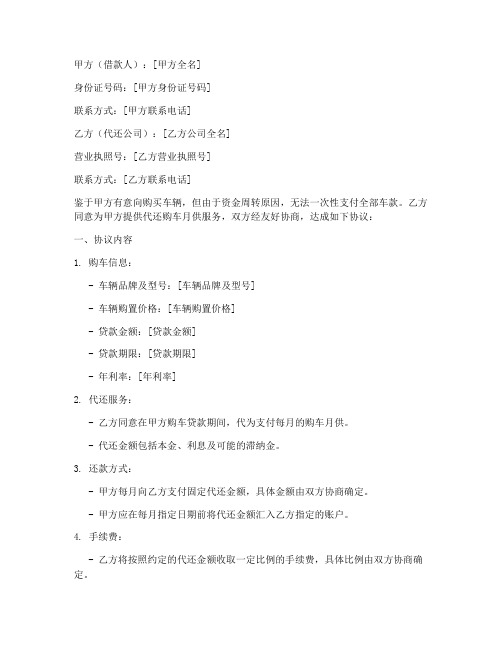 甲方（借款人）：[甲方全名]

身份证号码：[甲方身份证号码]

联系方式：[甲方联系电话]

乙方（代还公司）：[乙方公司全名]

营业执照号：[乙方营业执照号]

联系方式：[乙方联系电话]

鉴于甲方有意向购买车辆，但由于资金周转原因，无法一次性支付全部车款。乙方同意为甲方提供代还购车月供服务，双方经友好协商，达成如下协议：

一、协议内容

1. 购车信息：

- 车辆品牌及型号：[车辆品牌及型号]

- 车辆购置价格：[车辆购置价格]

- 贷款金额：[贷款金额]

- 贷款期限：[贷款期限]

- 年利率：[年利率]

2. 代还服务：

- 乙方同意在甲方购车贷款期间，代为支付每月的购车月供。

- 代还金额包括本金、利息及可能的滞纳金。

3. 还款方式：

- 甲方每月向乙方支付固定代还金额，具体金额由双方协商确定。

- 甲方应在每月指定日期前将代还金额汇入乙方指定的账户。

4. 手续费：

- 乙方将按照约定的代还金额收取一定比例的手续费，具体比例由双方协商确定。